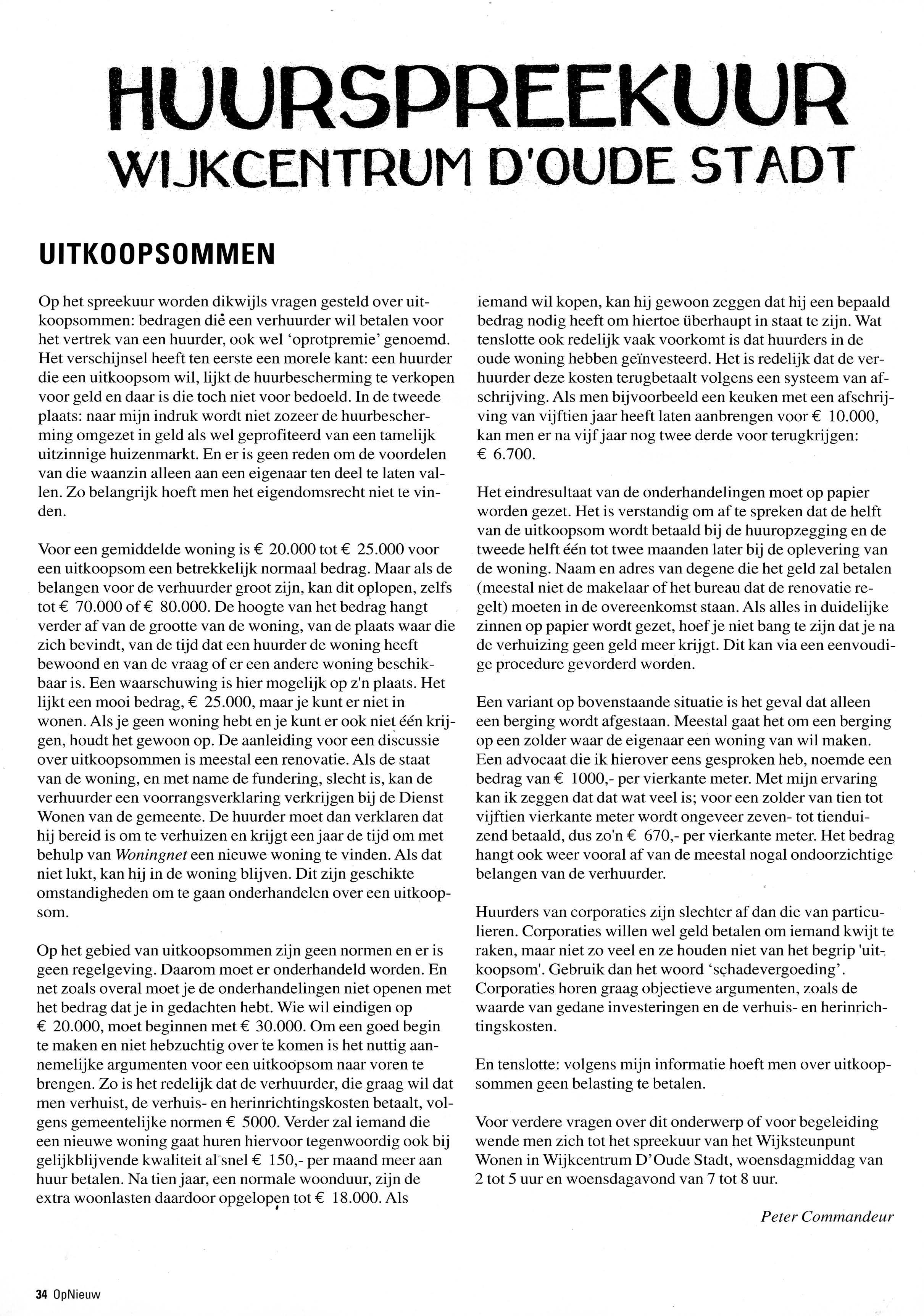 HUURSPREEKUUR
WIJKCENTRUM D'OUDE STADT

UITKOOPSOMMEN

Op het spreekuur worden dikwijls vragen gesteld over uitkoopsommen: bedragen die een verhuurder wil betalen voor het vertrek van een huurder, ook wel 'oprotpremie' genoemd. Het verschijnsel heeft ten eerste een morele kant: een huurder die een uitkoopsom wil, lijkt de huurbescherming te verkopen voor geld en daar is die toch niet voor bedoeld. In de tweede plaats: naar mijn indruk wordt niet zozeer de huurbescherming omgezet in geld als wel geprofiteerd van een tamelijk uitzinnige huizenmarkt. En er is geen reden om de voordelen van die waanzin alleen aan een eigenaar ten deel te laten vallen. Zo belangrijk hoeft men het eigendomsrecht niet te vinden.

Voor een gemiddelde woning is € 20.000 tot € 25.000 voor een uitkoopsom een betrekkelijk normaal bedrag. Maar als de belangen voor de verhuurder groot zijn, kan dit oplopen, zelfs tot € 70.000 of € 80.000. De hoogte van het bedrag hangt verder af van de grootte van de woning, van de plaats waar die zich bevindt, van de tijd dat een huurder de woning heeft bewoond en van de vraag of er een andere woning beschikbaar is. Een waarschuwing is hier mogelijk op z'n plaats. Het lijkt een mooi bedrag, € 25.000, maar je kunt er niet in wonen. Als je geen woning hebt en je kunt er ook niet één krijgen, houdt het gewoon op. De aanleiding voor een discussie over uitkoopsommen is meestal een renovatie. Als de staat van de woning, en met name de fundering, slecht is, kan de verhuurder een voorrangsverklaring verkrijgen bij de Dienst Wonen van de gemeente. De huurder moet dan verklaren dat hij bereid is om te verhuizen en krijgt een jaar de tijd om met behulp van Woningnet een nieuwe woning te vinden. Als dat niet lukt, kan hij in de woning blijven. Dit zijn geschikte omstandigheden om te gaan onderhandelen over een uitkoopsom.

Op het gebied van uitkoopsommen zijn geen normen en er is geen regelgeving. Daarom moet er onderhandeld worden. En net zoals overal moet je de onderhandelingen niet openen met het bedrag dat je in gedachten hebt. Wie wil eindigen op € 20.000, moet beginnen met € 30.000. Om een goed begin te maken en niet hebzuchtig over te komen is het nuttig aannemelijke argumenten voor een uitkoopsom naar voren te brengen. Zo is het redelijk dat de verhuurder, die graag wil dat men verhuist, de verhuis- en herinrichtingskosten betaalt, volgens gemeentelijke normen € 5000. Verder zal iemand die een nieuwe woning gaat huren hiervoor tegenwoordig ook bij gelijkblijvende kwaliteit al snel € 150,- per maand meer aan huur betalen. Na tien jaar, een normale woonduur, zijn de extra woonlasten daardoor opgelopen tot € 18.000. Als iemand wil kopen, kan hij gewoon zeggen dat hij een bepaald bedrag nodig heeft om hiertoe überhaupt in staat te zijn. Wat tenslotte ook redelijk vaak voorkomt is dat huurders in de oude woning hebben geïnvesteerd. Het is redelijk dat de verhuurder deze kosten terugbetaalt volgens een systeem van afschrijving. Als men bijvoorbeeld een keuken met een afschrijving van vijftien jaar heeft laten aanbrengen voor € 10.000, kan men er na vijf jaar nog twee derde voor terugkrijgen: € 6.700.

Het eindresultaat van de onderhandelingen moet op papier worden gezet. Het is verstandig om af te spreken dat de helft van de uitkoopsom wordt betaald bij de huuropzegging en de tweede helft één tot twee maanden later bij de oplevering van de woning. Naam en adres van degene die het geld zal betalen (meestal niet de makelaar of het bureau dat de renovatie regelt) moeten in de overeenkomst staan. Als alles in duidelijke zinnen op papier wordt gezet, hoef je niet bang te zijn dat je na de verhuizing geen geld meer krijgt. Dit kan via een eenvoudige procedure gevorderd worden.

Een variant op bovenstaande situatie is het geval dat alleen een berging wordt afgestaan. Meestal gaat het om een berging op een zolder waar de eigenaar een woning van wil maken. Een advocaat die ik hierover eens gesproken heb, noemde een bedrag van € 1000,- per vierkante meter. Met mijn ervaring kan ik zeggen dat dat wat veel is; voor een zolder van tien tot vijftien vierkante meter wordt ongeveer zeven- tot tienduizend betaald, dus zo'n € 670,- per vierkante meter. Het bedrag hangt ook weer vooral af van de meestal nogal ondoorzichtige belangen van de verhuurder.

Huurders van corporaties zijn slechter af dan die van particulieren. Corporaties willen wel geld betalen om iemand kwijt te raken, maar niet zo veel en ze houden niet van het begrip 'uitkoopsom'. Gebruik dan het woord 'schadevergoeding'. Corporaties horen graag objectieve argumenten, zoals de waarde van gedane investeringen en de verhuis- en herinrichtingskosten.

En tenslotte: volgens mijn informatie hoeft men over uitkoopsommen geen belasting te betalen.

Voor verdere vragen over dit onderwerp of voor begeleiding wende men zich tot het spreekuur van het Wijksteunpunt Wonen in Wijkcentrum D'Oude Stadt, woensdagmiddag van 2 tot 5 uur en woensdagavond van 7 tot 8 uur.

Peter Commandeur

34 OpNieuw